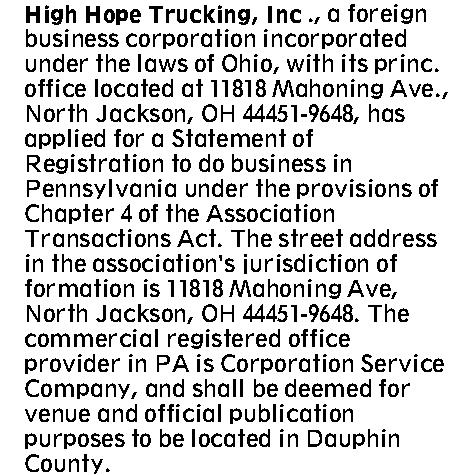 High Hope Trucking, Inc ., a foreign business corporation incorporated under the laws of Ohio, with its princ. office located at 11818 Mahoning Ave., North Jackson, OH 44451-9648, has applied for a Statement of Registration to do business in Pennsylvania under the provisions of Chapter 4 of the Association Transactions Act. The street address in the association's jurisdiction of formation is 11818 Mahoning Ave, North Jackson, OH 44451-9648. The commercial registered office provider in PA is Corporation Service Company, and shall be deemed for venue and official publication purposes to be located in Dauphin County.